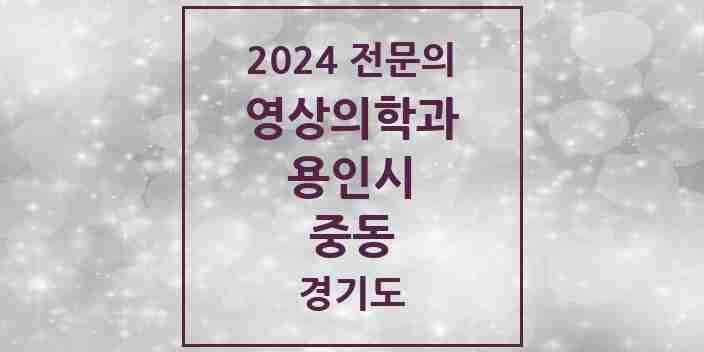 2024 전문의
영상의학과
용인시
중동
경기도